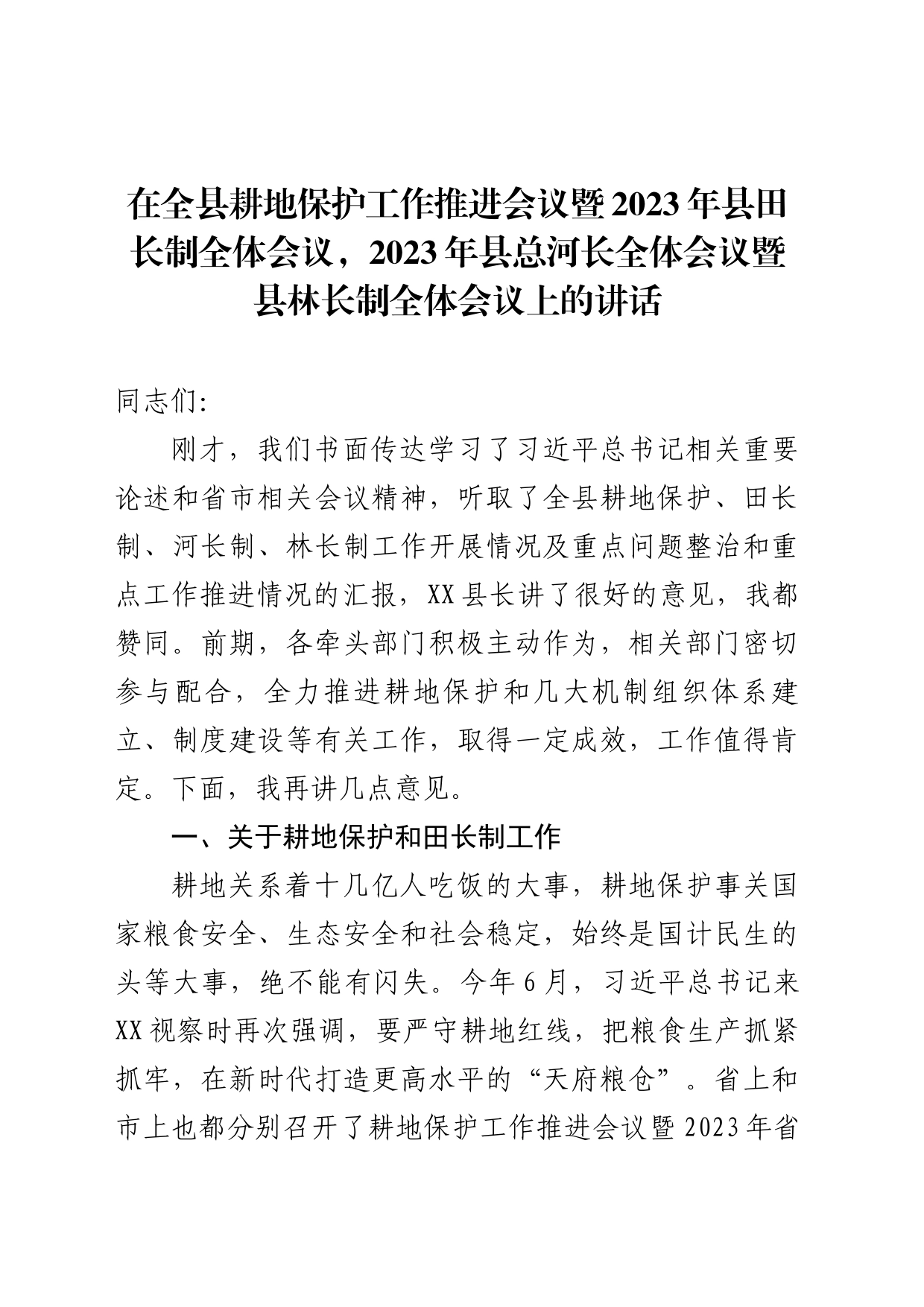 在全县耕地保护工作推进会议暨2023年县田长制全体会议，2023年县总河长全体会议暨县林长制全体会议上的讲话

同志们:

刚才，我们书面传达学习了习近平总书记相关重要论述和省市相关会议精神，听取了全县耕地保护、田长制、河长制、林长制工作开展情况及重点问题整治和重点工作推进情况的汇报，XX县长讲了很好的意见，我都赞同。前期，各牵头部门积极主动作为，相关部门密切参与配合，全力推进耕地保护和几大机制组织体系建立、制度建设等有关工作，取得一定成效，工作值得肯定。下面，我再讲几点意见。

一、关于耕地保护和田长制工作

耕地关系着十几亿人吃饭的大事，耕地保护事关国家粮食安全、生态安全和社会稳定，始终是国计民生的头等大事，绝不能有闪失。今年6月，习近平总书记来XX视察时再次强调，要严守耕地红线，把粮食生产抓紧抓牢，在新时代打造更高水平的“天府粮仓”。省上和市上也都分别召开了耕地保护工作推进会议暨2023年省